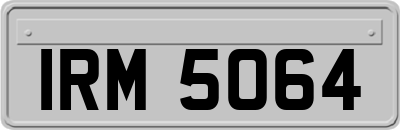 IRM 5064